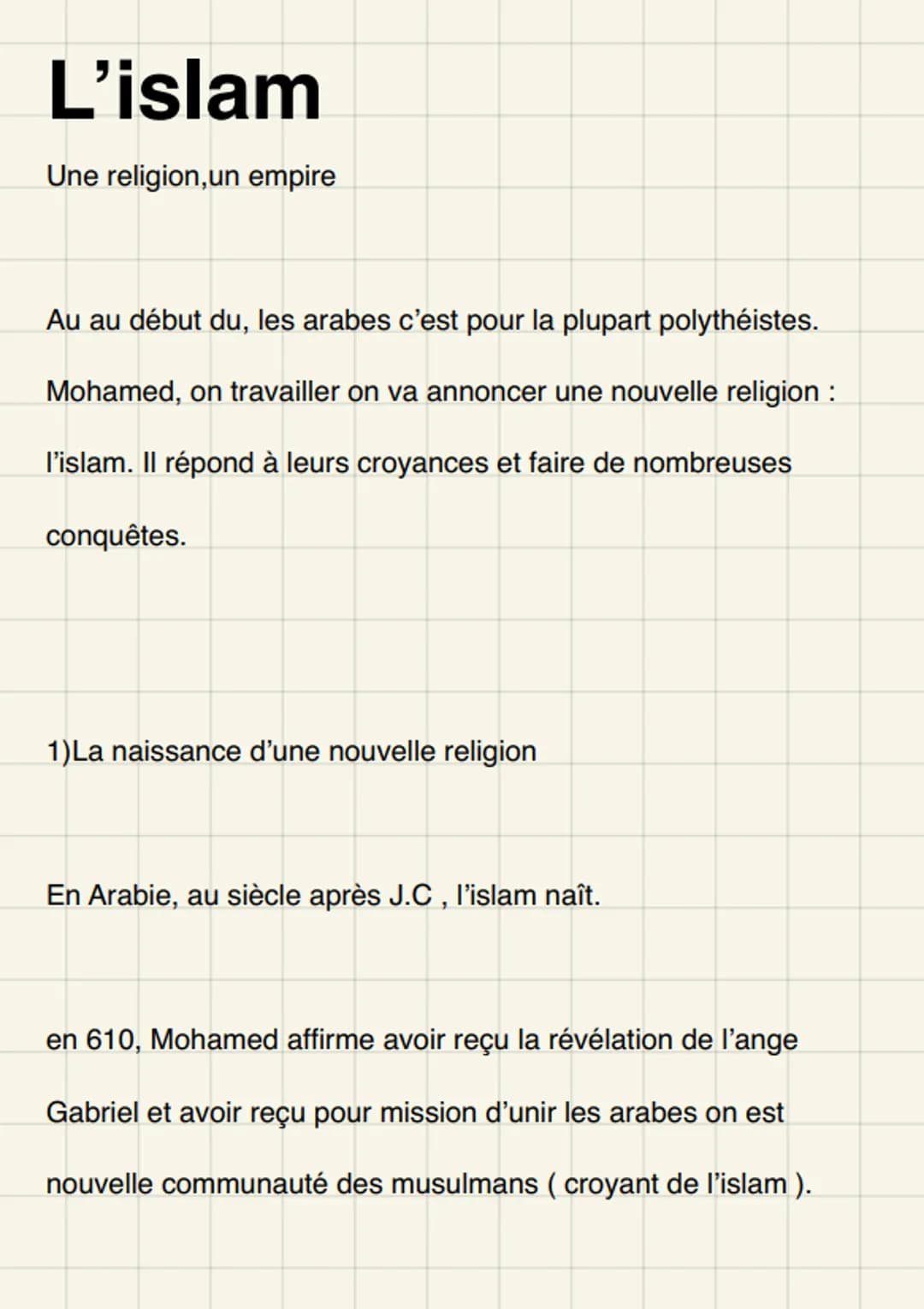 L’islam

Une religion,un empire

Au au début du, les arabes c’est pour la plupart polythéistes. Mohamed, on travailler on va annoncer une nouvelle religion : l’islam. Il répond à leurs croyances et faire de nombreuses conquêtes.

1)La naissance d’une nouvelle religion

En Arabie, au siècle après J.C , l’islam naît.

en 610, Mohamed affirme avoir reçu la révélation de l’ange Gabriel et avoir reçu pour mission d’unir les arabes on est nouvelle communauté des musulmans ( croyant de l’islam ).